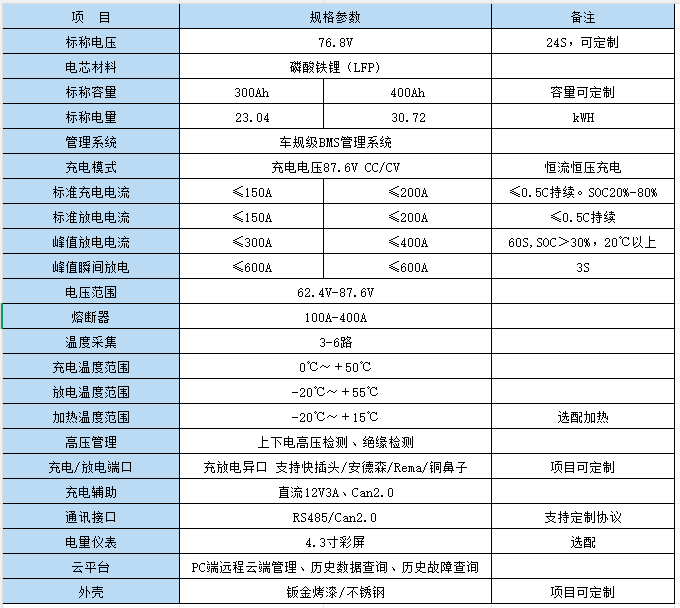 | 项　目 | 规格参数 | | 备注 |
|---|---|---|---|
| 标称电压 | 76.8V | | 24S，可定制 |
| 电芯材料 | 磷酸铁锂（LFP） | | |
| 标称容量 | 300Ah | 400Ah | 容量可定制 |
| 标称电量 | 23.04 | 30.72 | kWH |
| 管理系统 | 车规级BMS管理系统 | | |
| 充电模式 | 充电电压87.6V CC/CV | | 恒流恒压充电 |
| 标准充电电流 | ≤150A | ≤200A | ≤0.5C持续。SOC20%-80% |
| 标准放电电流 | ≤150A | ≤200A | ≤0.5C持续 |
| 峰值放电电流 | ≤300A | ≤400A | 60S,SOC＞30%，20℃以上 |
| 峰值瞬间放电 | ≤600A | ≤600A | 3S |
| 电压范围 | 62.4V-87.6V | | |
| 熔断器 | 100A-400A | | |
| 温度采集 | 3-6路 | | |
| 充电温度范围 | 0℃～＋50℃ | | |
| 放电温度范围 | -20℃～＋55℃ | | |
| 加热温度范围 | -20℃～＋15℃ | | 选配加热 |
| 高压管理 | 上下电高压检测、绝缘检测 | | |
| 充电/放电端口 | 充放电异口 支持快插头/安德森/Rema/铜鼻子 | | 项目可定制 |
| 充电辅助 | 直流12V3A、Can2.0 | | |
| 通讯接口 | RS485/Can2.0 | | 支持定制协议 |
| 电量仪表 | 4.3寸彩屏 | | 选配 |
| 云平台 | PC端远程云端管理、历史数据查询、历史故障查询 | | |
| 外壳 | 钣金烤漆/不锈钢 | | 项目可定制 |